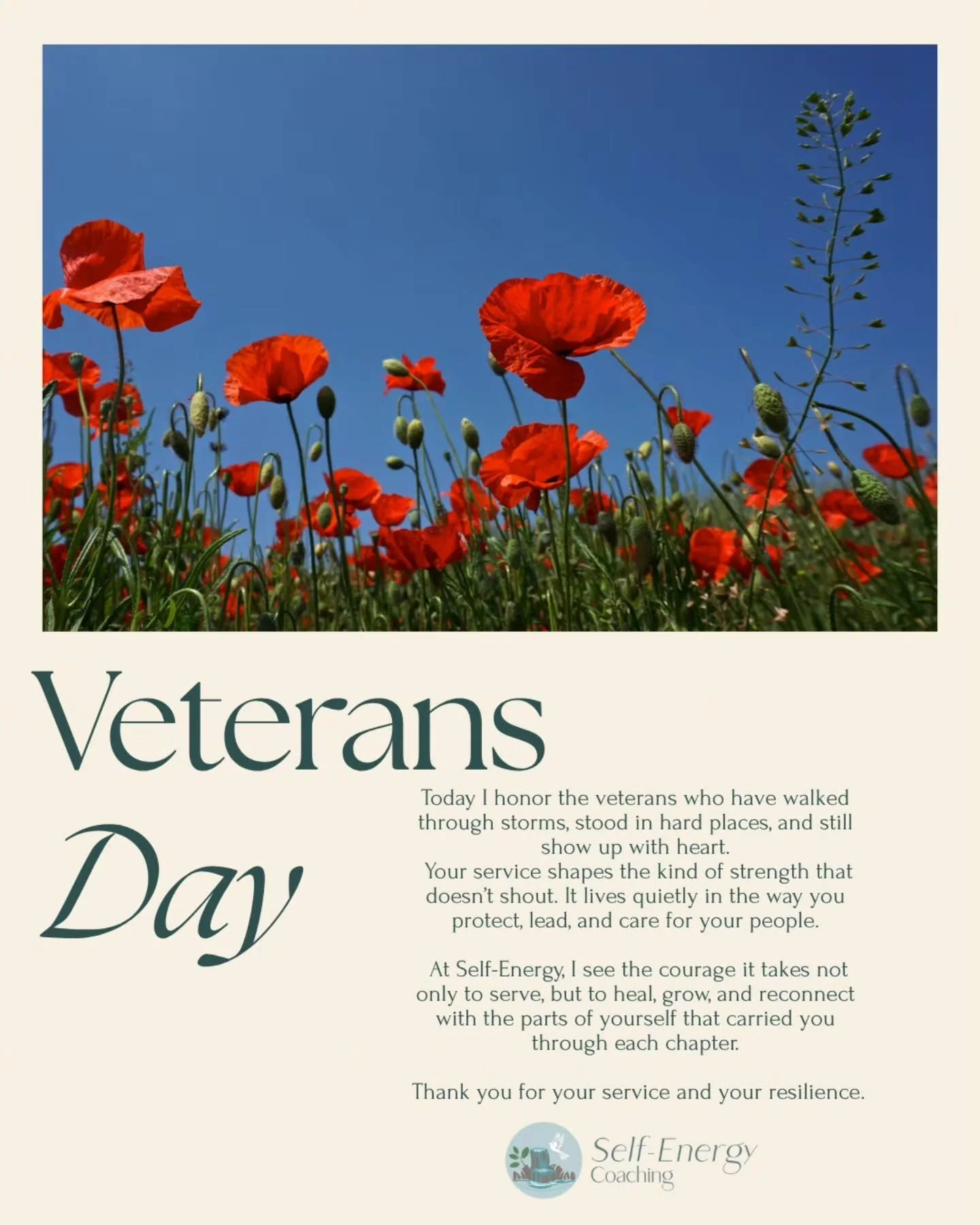 Veterans Day

Today I honor the veterans who have walked through storms, stood in hard places, and still show up with heart.
Your service shapes the kind of strength that doesn't shout. It lives quietly in the way you protect, lead, and care for your people.

At Self-Energy, I see the courage it takes not only to serve, but to heal, grow, and reconnect with the parts of yourself that carried you through each chapter.

Thank you for your service and your resilience.

Self-Energy Coaching